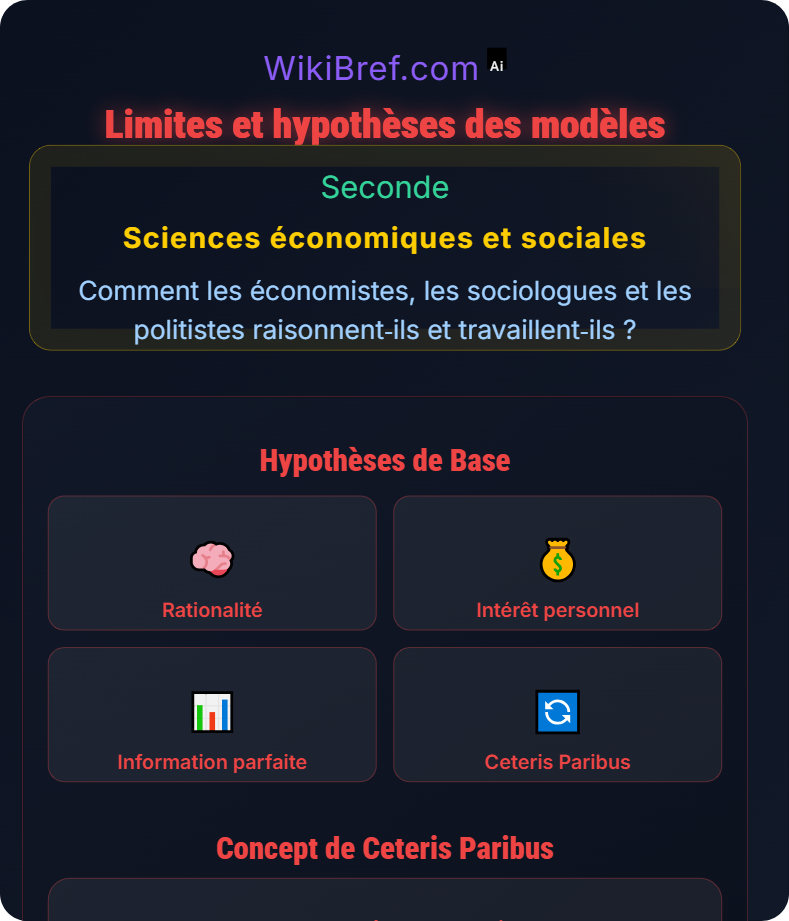 WikiBref.com Ai

Limites et hypothèses des modèles

Seconde

Sciences économiques et sociales

Comment les économistes, les sociologues et les politistes raisonnent-ils et travaillent-ils ?

Hypothèses de Base

Rationalité

Intérêt personnel

Information parfaite

Ceteris Paribus

Concept de Ceteris Paribus